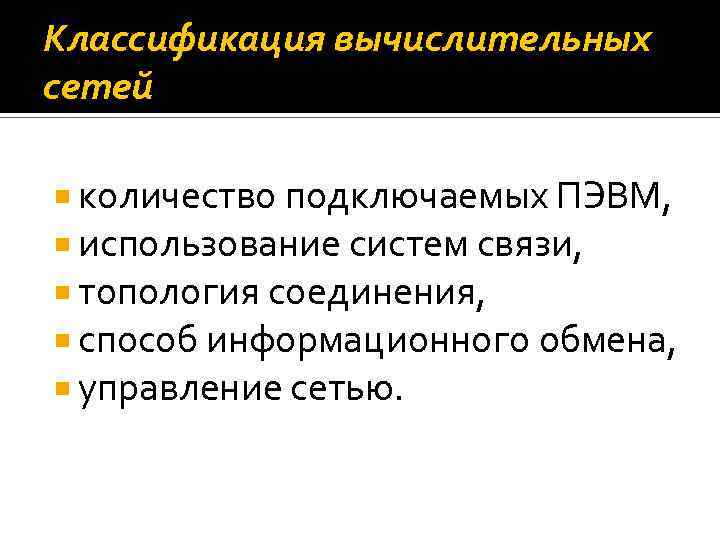 Классификация вычислительных сетей

• количество подключаемых ПЭВМ,
• использование систем связи,
• топология соединения,
• способ информационного обмена,
• управление сетью.